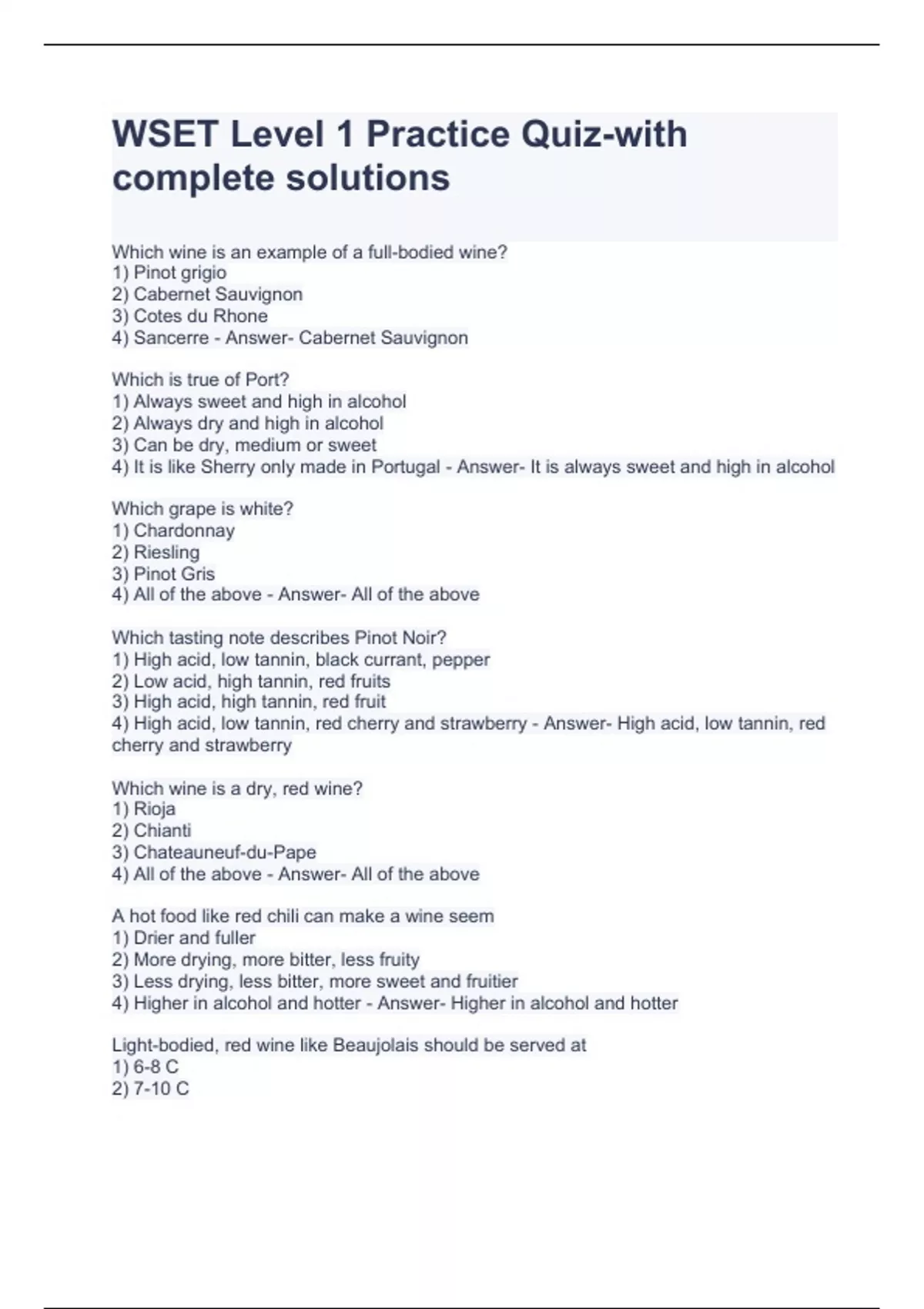 WSET Level 1 Practice Quiz-with complete solutions

Which wine is an example of a full-bodied wine?
1) Pinot grigio
2) Cabernet Sauvignon
3) Cotes du Rhone
4) Sancerre - Answer- Cabernet Sauvignon

Which is true of Port?
1) Always sweet and high in alcohol
2) Always dry and high in alcohol
3) Can be dry, medium or sweet
4) It is like Sherry only made in Portugal - Answer- It is always sweet and high in alcohol

Which grape is white?
1) Chardonnay
2) Riesling
3) Pinot Gris
4) All of the above - Answer- All of the above

Which tasting note describes Pinot Noir?
1) High acid, low tannin, black currant, pepper
2) Low acid, high tannin, red fruits
3) High acid, high tannin, red fruit
4) High acid, low tannin, red cherry and strawberry - Answer- High acid, low tannin, red cherry and strawberry

Which wine is a dry, red wine?
1) Rioja
2) Chianti
3) Chateauneuf-du-Pape
4) All of the above - Answer- All of the above

A hot food like red chili can make a wine seem
1) Drier and fuller
2) More drying, more bitter, less fruity
3) Less drying, less bitter, more sweet and fruitier
4) Higher in alcohol and hotter - Answer- Higher in alcohol and hotter

Light-bodied, red wine like Beaujolais should be served at
1) 6-8 C
2) 7-10 C